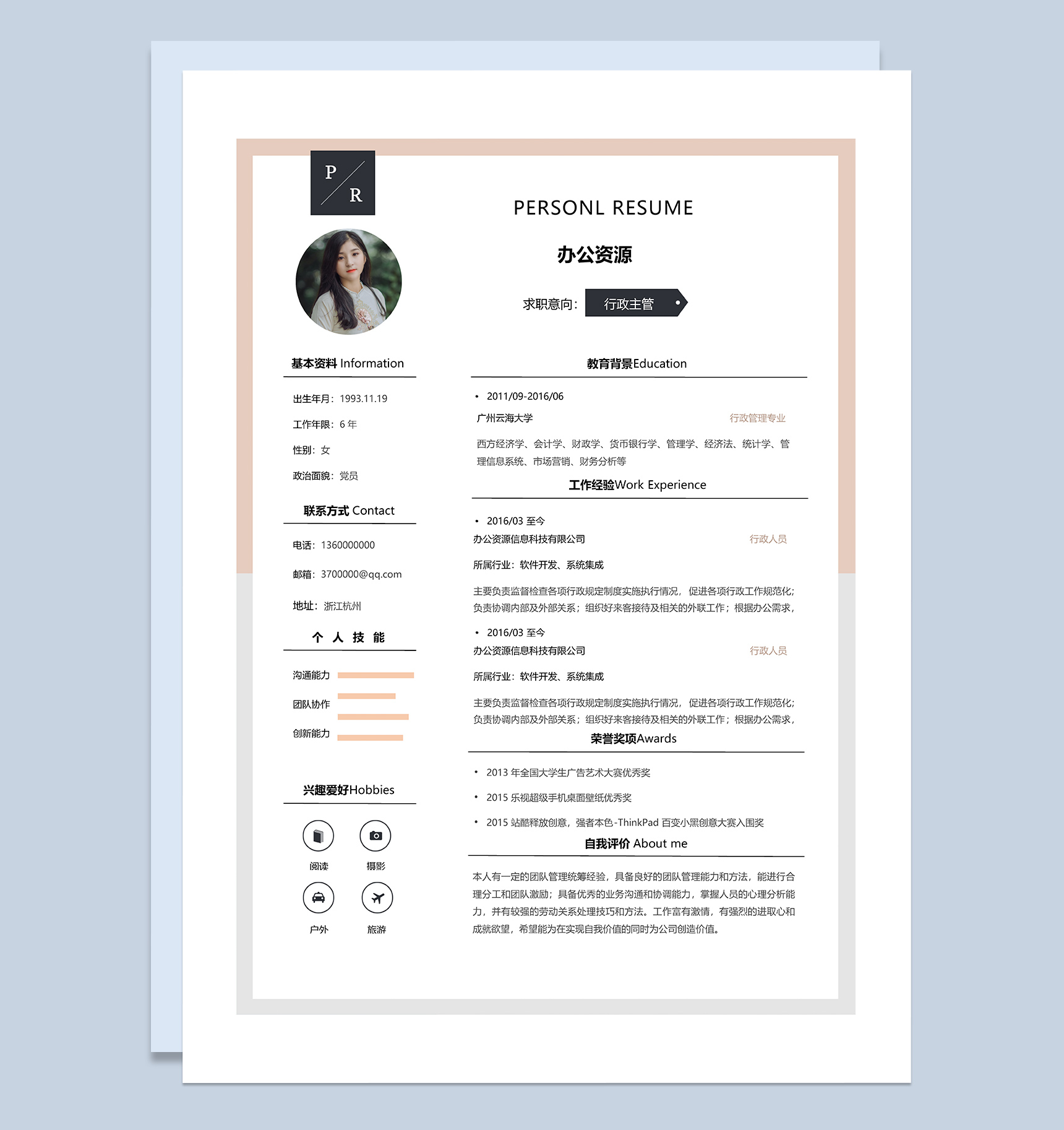 P
R

PERSONL RESUME

办公资源

求职意向： 行政主管

基本资料 Information

出生年月：1993.11.19

工作年限：6 年

性别：女

政治面貌：党员

联系方式 Contact

电话：1360000000

邮箱：3700000@qq.com

地址：浙江杭州

个 人 技 能

沟通能力

团队协作

创新能力

兴趣爱好Hobbies

阅读

摄影

户外

旅游

教育背景Education

• 2011/09-2016/06

广州云海大学 行政管理专业

西方经济学、会计学、财政学、货币银行学、管理学、经济法、统计学、管理信息系统、市场营销、财务分析等

工作经验Work Experience

• 2016/03 至今

办公资源信息科技有限公司 行政人员

所属行业：软件开发、系统集成

主要负责监督检查各项行政规定制度实施执行情况，促进各项行政工作规范化；负责协调内部及外部关系；组织好来客接待及相关的外联工作；根据办公需求，

• 2016/03 至今

办公资源信息科技有限公司 行政人员

所属行业：软件开发、系统集成

主要负责监督检查各项行政规定制度实施执行情况，促进各项行政工作规范化；负责协调内部及外部关系；组织好来客接待及相关的外联工作；根据办公需求，

荣誉奖项Awards

• 2013 年全国大学生广告艺术大赛优秀奖

• 2015 乐视超级手机桌面壁纸优秀奖

• 2015 站酷释放创意，强者本色-ThinkPad 百变小黑创意大赛入围奖

自我评价 About me

本人有一定的团队管理统筹经验，具备良好的团队管理能力和方法，能进行合理分工和团队激励；具备优秀的业务沟通和协调能力，掌握人员的心理分析能力，并有较强的劳动关系处理技巧和方法。工作富有激情，有强烈的进取心和成就欲望，希望能为在实现自我价值的同时为公司创造价值。